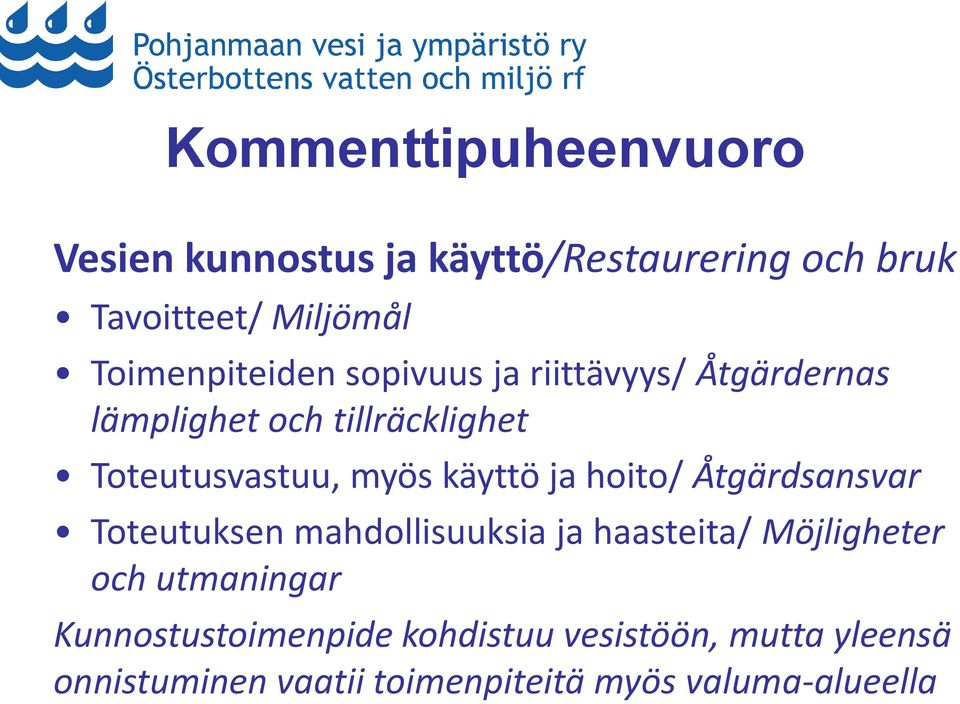 Pohjanmaan vesi ja ympäristö ry
Österbottens vatten och miljö rf

Kommenttipuheenvuoro

Vesien kunnostus ja käyttö/Restaurering och bruk

• Tavoitteet/ Miljömål
• Toimenpiteiden sopivuus ja riittävyys/ Åtgärdernas lämplighet och tillräcklighet
• Toteutusvastuu, myös käyttö ja hoito/ Åtgärdsansvar
• Toteutuksen mahdollisuuksia ja haasteita/ Möjligheter och utmaningar

Kunnostustoimenpide kohdistuu vesistöön, mutta yleensä onnistuminen vaatii toimenpiteitä myös valuma-alueella